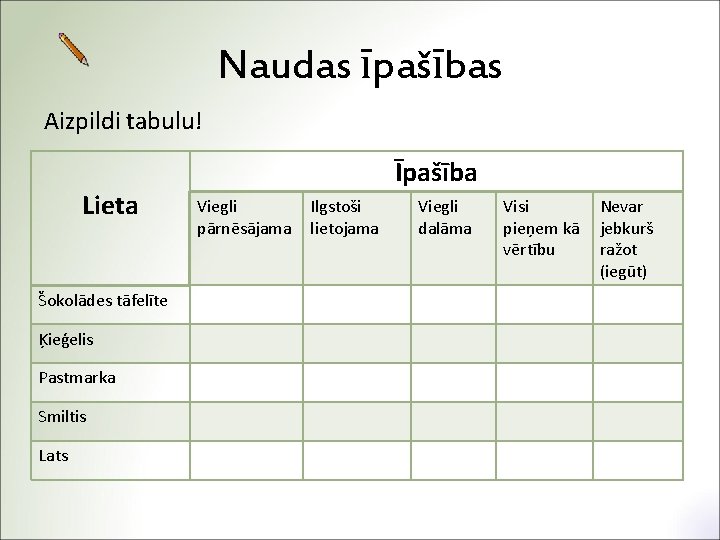 Naudas īpašības

Aizpildi tabulu!

| Lieta | Īpašība | | | | |
|---|---|---|---|---|---|
| | Viegli pārnēsājama | Ilgstoši lietojama | Viegli dalāma | Visi pieņem kā vērtību | Nevar jebkurš ražot (iegūt) |
| Šokolādes tāfelīte | | | | | |
| Ķieģelis | | | | | |
| Pastmarka | | | | | |
| Smiltis | | | | | |
| Lats | | | | | |